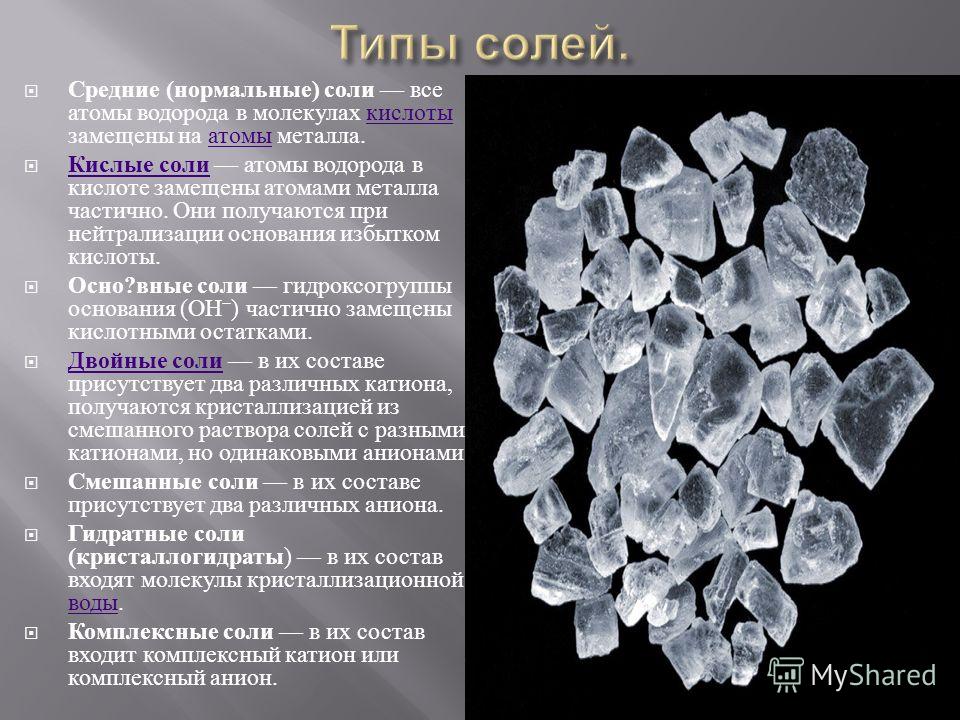 Типы солей.

Средние (нормальные) соли — все атомы водорода в молекулах кислоты замещены на атомы металла.

Кислые соли — атомы водорода в кислоте замещены атомами металла частично. Они получаются при нейтрализации основания избытком кислоты.

Осно?вные соли — гидроксогруппы основания ($OH^-$) частично замещены кислотными остатками.

Двойные соли — в их составе присутствует два различных катиона, получаются кристаллизацией из смешанного раствора солей с разными катионами, но одинаковыми анионами

Смешанные соли — в их составе присутствует два различных аниона.

Гидратные соли (кристаллогидраты) — в их состав входят молекулы кристаллизационной воды.

Комплексные соли — в их состав входит комплексный катион или комплексный анион.

MyShared